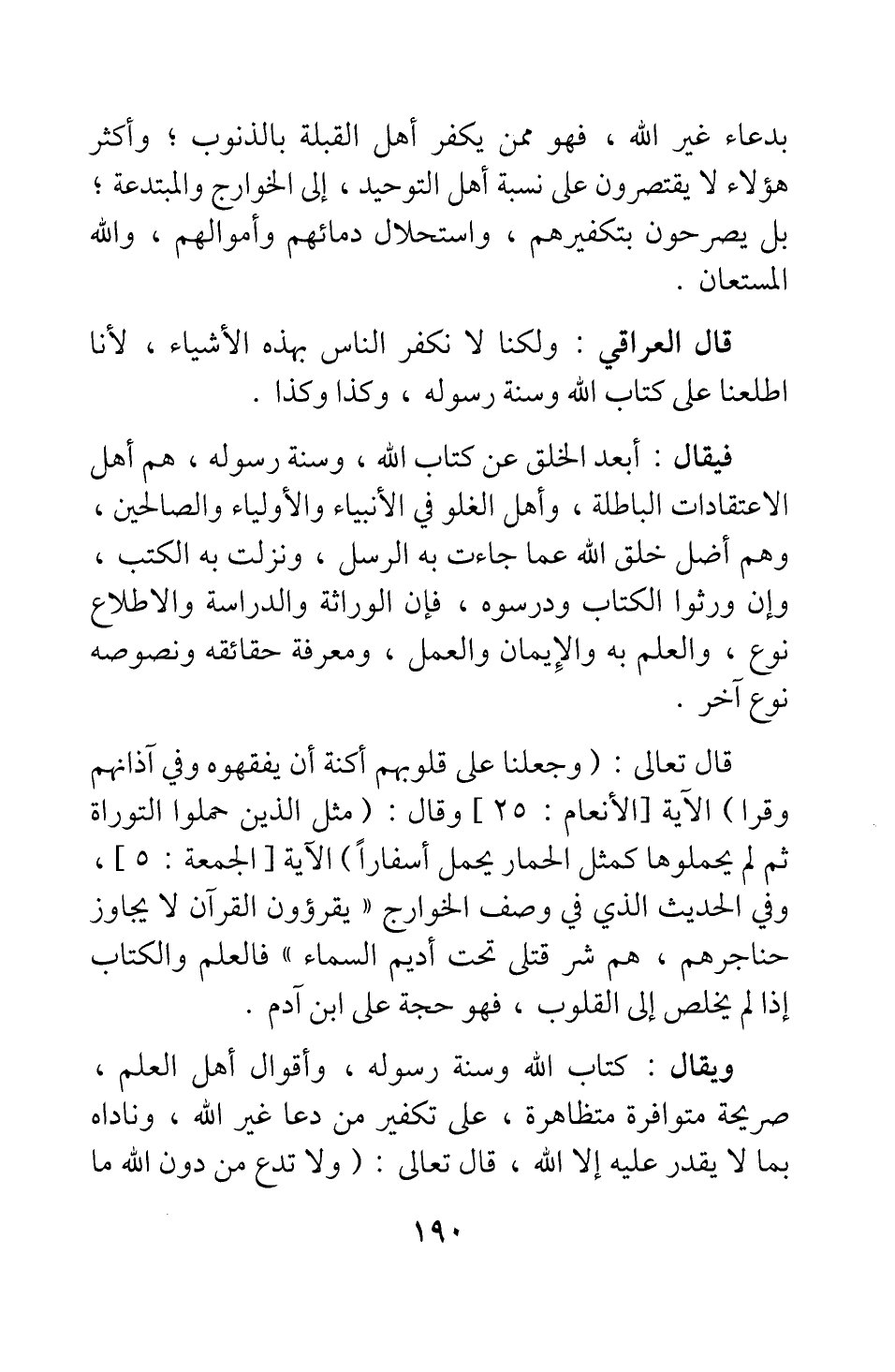 بدعاء غير الله ، فهو ممن يكفر أهل القبلة بالذنوب ؛ وأكثر هؤلاء لا يقتصرون على نسبة أهل التوحيد ، إلى الخوارج والمبتدعة ؛ بل يصرحون بتكفيرهم ، واستحلال دمائهم وأموالهم ، والله المستعان .

قال العراقي : ولكنا لا نكفر الناس بهذه الأشياء ، لأنا اطلعنا على كتاب الله وسنة رسوله ، وكذا وكذا .

فيقال : أبعد الخلق عن كتاب الله ، وسنة رسوله ، هم أهل الاعتقادات الباطلة ، وأهل الغلو في الأنبياء والأولياء والصالحين ، وهم أضل خلق الله عما جاءت به الرسل ، ونزلت به الكتب ، وإن ورثوا الكتاب ودرسوه ، فإن الوراثة والدراسة والاطلاع نوع ، والعلم به والإيمان والعمل ، ومعرفة حقائقه ونصوصه نوع آخر .

قال تعالى : ( وجعلنا على قلوبهم أكنة أن يفقهوه وفي آذانهم وقرا ) الآية [الأنعام : ٢٥ ] وقال : ( مثل الذين حملوا التوراة ثم لم يحملوها كمثل الحمار يحمل أسفاراً ) الآية [ الجمعة : ٥ ] ، وفي الحديث الذي في وصف الخوارج « يقرؤون القرآن لا يجاوز حناجرهم ، هم شر قتلى تحت أديم السماء » فالعلم والكتاب إذا لم يخلص إلى القلوب ، فهو حجة على ابن آدم .

ويقال : كتاب الله وسنة رسوله ، وأقوال أهل العلم ، صريحة متوافرة متظاهرة ، على تكفير من دعا غير الله ، وناداه بما لا يقدر عليه إلا الله ، قال تعالى : ( ولا تدع من دون الله ما

١٩٠